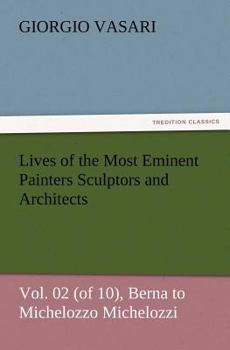 GIORGIO VASARI

TREDITION CLASSICS

Lives of the Most Eminent Painters Sculptors and Architects

Vol. 02 (of 10), Berna to Michelozzo Michelozzi